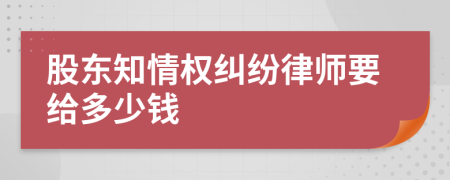 股东知情权纠纷律师要给多少钱